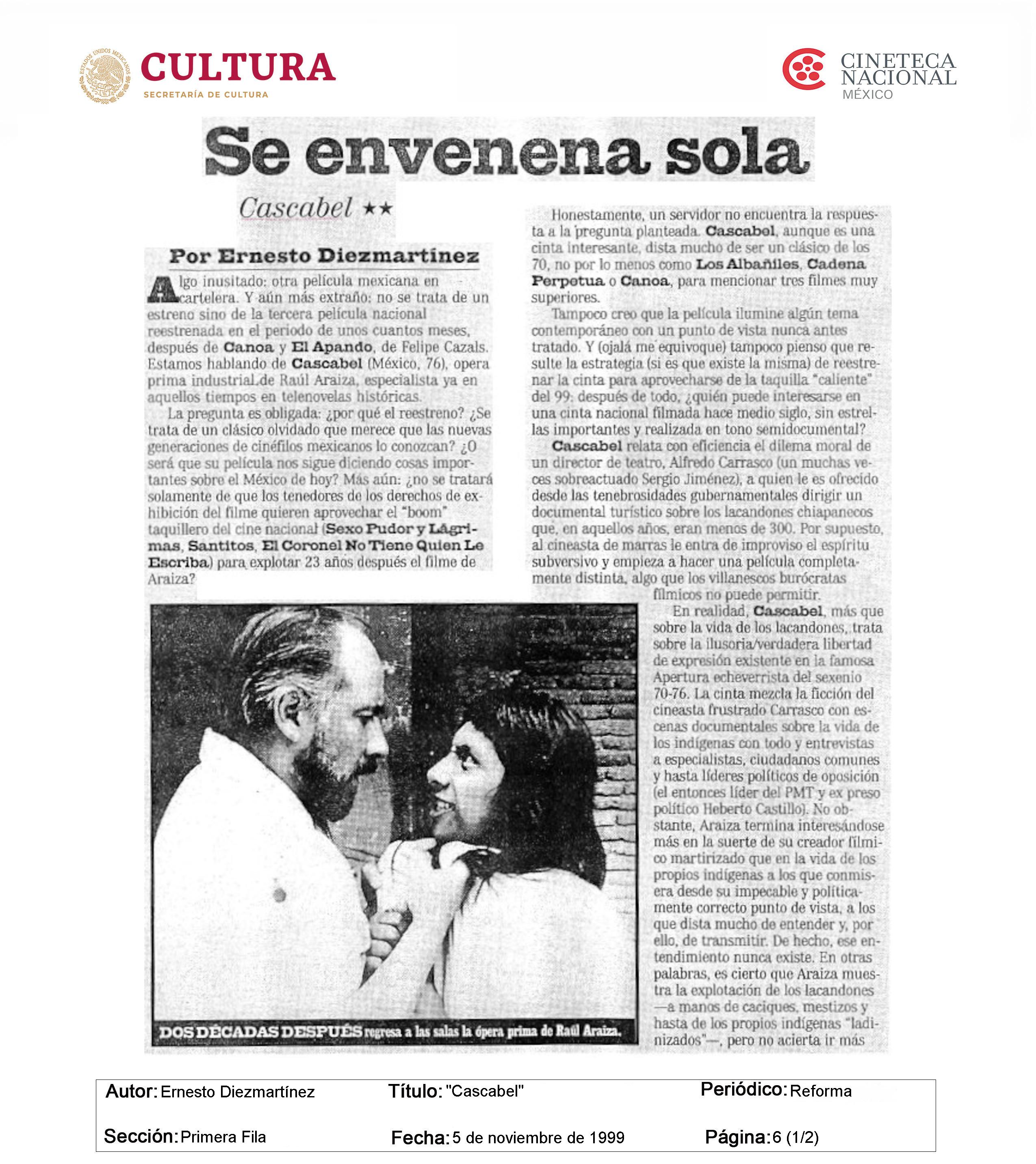 ESTADOS UNIDOS MEXICANOS
CULTURA
SECRETARÍA DE CULTURA

CINETECA NACIONAL MÉXICO

Se envenena sola

Cascabel ★★

Por Ernesto Diezmartínez

Algo inusitado: otra película mexicana en cartelera. Y aún más extraño: no se trata de un estreno sino de la tercera película nacional reestrenada en el periodo de unos cuantos meses, después de Canoa y El Apando, de Felipe Cazals. Estamos hablando de Cascabel (México, 76), opera prima industrial de Raúl Araiza, especialista ya en aquellos tiempos en telenovelas históricas.

La pregunta es obligada: ¿por qué el reestreno? ¿Se trata de un clásico olvidado que merece que las nuevas generaciones de cinéfilos mexicanos lo conozcan? ¿O será que su película nos sigue diciendo cosas importantes sobre el México de hoy? Más aún: ¿no se tratará solamente de que los tenedores de los derechos de exhibición del filme quieren aprovechar el "boom" taquillero del cine nacional (Sexo Pudor y Lágrimas, Santitos, El Coronel No Tiene Quien Le Escriba) para explotar 23 años después el filme de Araiza?

Honestamente, un servidor no encuentra la respuesta a la pregunta planteada. Cascabel, aunque es una cinta interesante, dista mucho de ser un clásico de los 70, no por lo menos como Los Albañiles, Cadena Perpetua o Canoa, para mencionar tres filmes muy superiores.

Tampoco creo que la película ilumine algún tema contemporáneo con un punto de vista nunca antes tratado. Y (ojalá me equivoque) tampoco pienso que resulte la estrategia (si es que existe la misma) de reestrenar la cinta para aprovecharse de la taquilla "caliente" del 99: después de todo, ¿quién puede interesarse en una cinta nacional filmada hace medio siglo, sin estrellas importantes y realizada en tono semidocumental?

Cascabel relata con eficiencia el dilema moral de un director de teatro, Alfredo Carrasco (un muchas veces sobreactuado Sergio Jiménez), a quien le es ofrecido desde las tenebrosidades gubernamentales dirigir un documental turístico sobre los lacandones chiapanecos que, en aquellos años, eran menos de 300. Por supuesto, al cineasta de marras le entra de improviso el espíritu subversivo y empieza a hacer una película completamente distinta, algo que los villanescos burócratas fílmicos no puede permitir.

En realidad, Cascabel, más que sobre la vida de los lacandones, trata sobre la ilusoria/verdadera libertad de expresión existente en la famosa Apertura echeverrista del sexenio 70-76. La cinta mezcla la ficción del cineasta frustrado Carrasco con escenas documentales sobre la vida de los indígenas con todo y entrevistas a especialistas, ciudadanos comunes y hasta líderes políticos de oposición (el entonces líder del PMT y ex preso político Heberto Castillo). No obstante, Araiza termina interesándose más en la suerte de su creador fílmico martirizado que en la vida de los propios indígenas a los que conmisera desde su impecable y políticamente correcto punto de vista, a los que dista mucho de entender y, por ello, de transmitir. De hecho, ese entendimiento nunca existe. En otras palabras, es cierto que Araiza muestra la explotación de los lacandones —a manos de caciques, mestizos y hasta de los propios indígenas "ladinizados"—, pero no acierta ir más

DOS DÉCADAS DESPUÉS regresa a las salas la ópera prima de Raúl Araiza.

Autor: Ernesto Diezmartínez
Título: "Cascabel"
Periódico: Reforma
Sección: Primera Fila
Fecha: 5 de noviembre de 1999
Página: 6 (1/2)